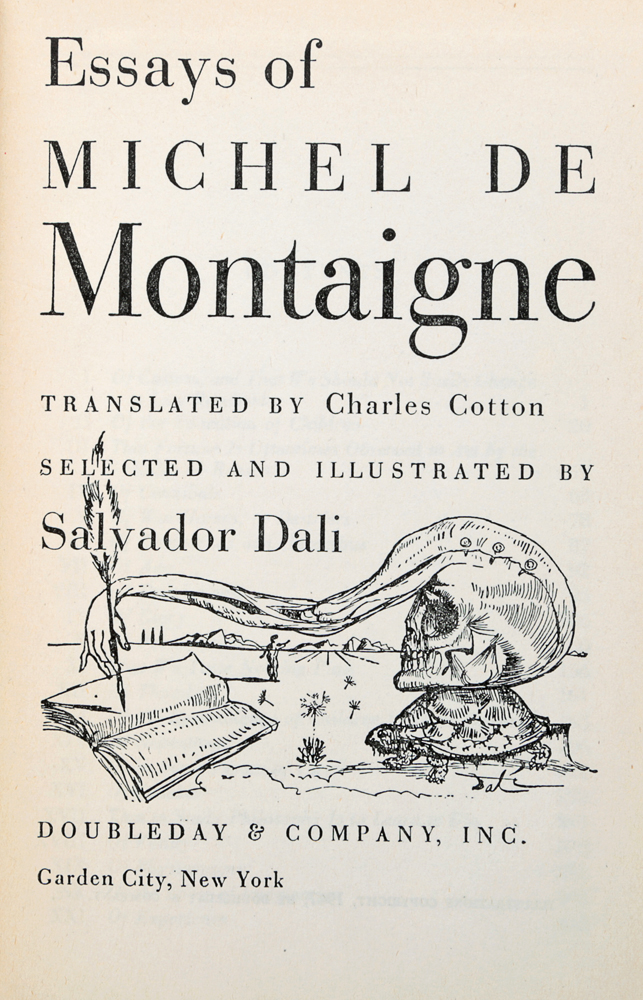 Essays of

MICHEL DE

Montaigne

TRANSLATED BY Charles Cotton

SELECTED AND ILLUSTRATED BY

Salvador Dali

Dali

DOUBLEDAY & COMPANY, INC.

Garden City, New York